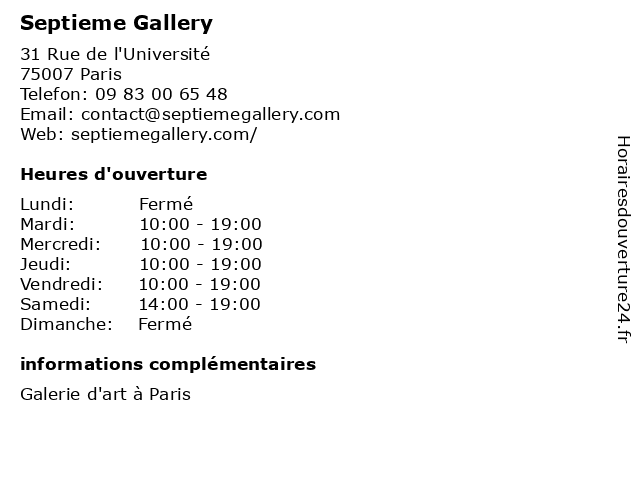 Septieme Gallery

31 Rue de l'Université
75007 Paris
Telefon: 09 83 00 65 48
Email: contact@septiemegallery.com
Web: septiemegallery.com/

Heures d'ouverture

Lundi: Fermé
Mardi: 10:00 - 19:00
Mercredi: 10:00 - 19:00
Jeudi: 10:00 - 19:00
Vendredi: 10:00 - 19:00
Samedi: 14:00 - 19:00
Dimanche: Fermé

informations complémentaires

Galerie d'art à Paris

Horairesdouverture24.fr